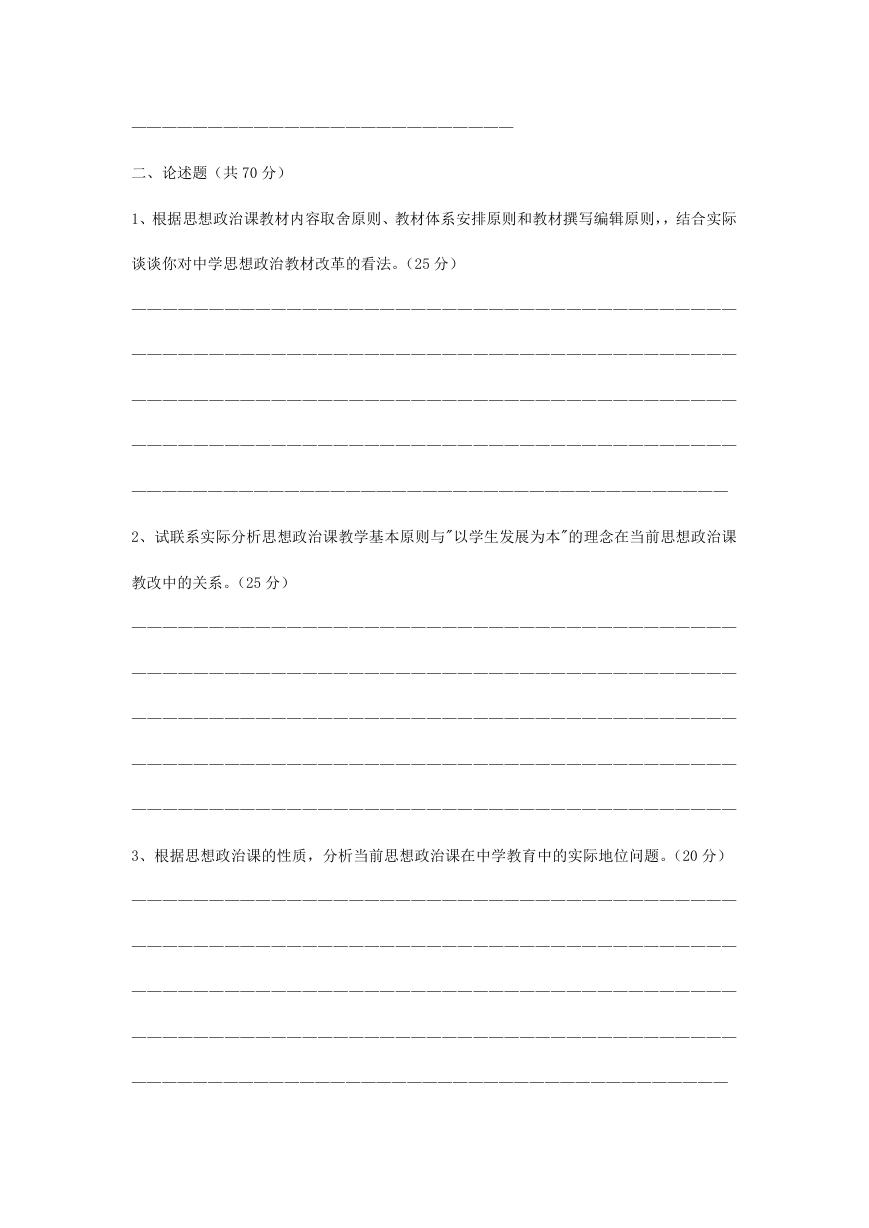 二、论述题（共 70 分）

1、根据思想政治课教材内容取舍原则、教材体系安排原则和教材撰写编辑原则，，结合实际谈谈你对中学思想政治教材改革的看法。（25 分）

2、试联系实际分析思想政治课教学基本原则与"以学生发展为本"的理念在当前思想政治课教改中的关系。（25 分）

3、根据思想政治课的性质，分析当前思想政治课在中学教育中的实际地位问题。（20 分）